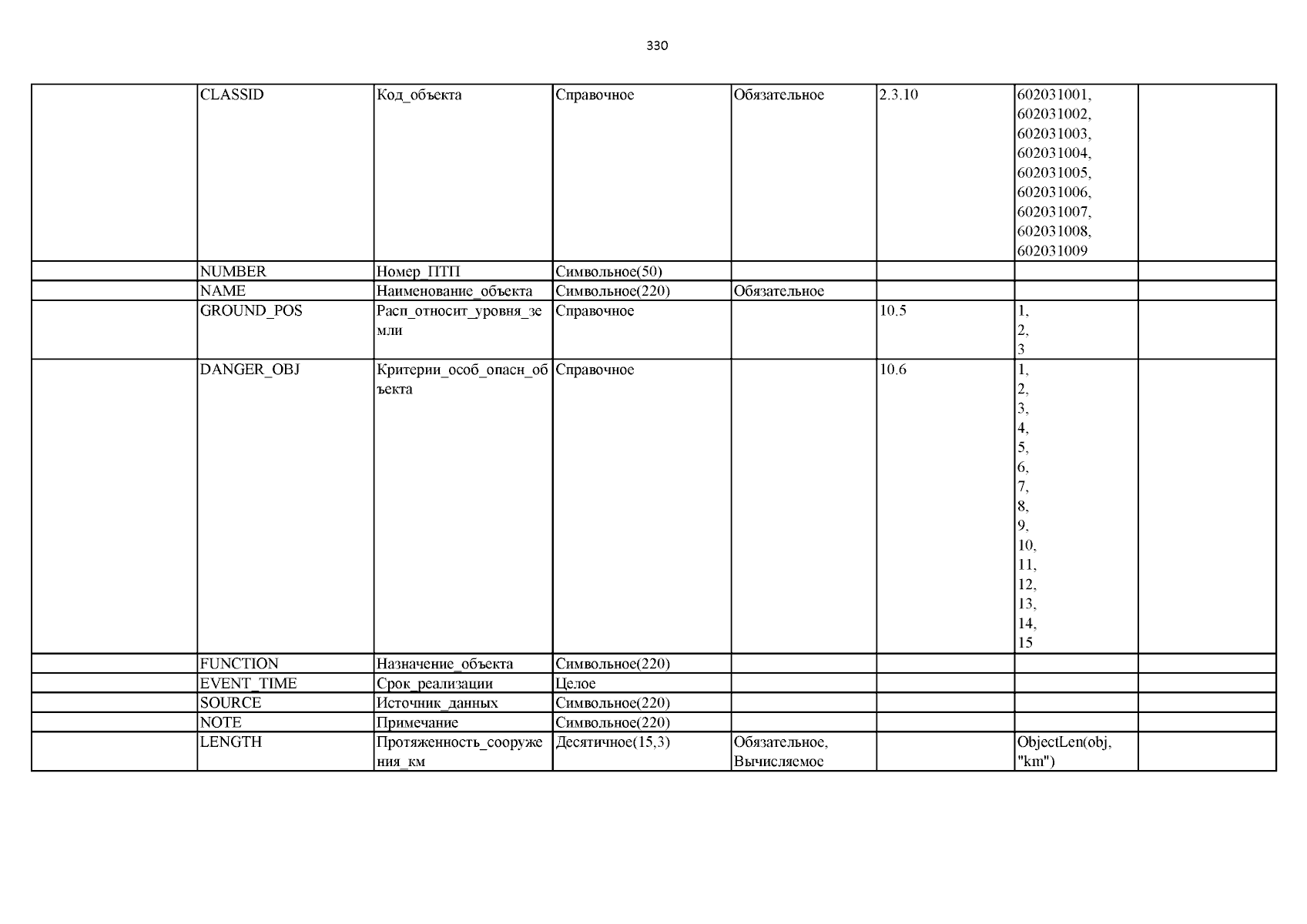 330

| | | | | | | | |
|---|---|---|---|---|---|---|---|
| | CLASSID | Код_объекта | Справочное | Обязательное | 2.3.10 | 602031001, 602031002, 602031003, 602031004, 602031005, 602031006, 602031007, 602031008, 602031009 | |
| | NUMBER | Номер_ПТП | Символьное(50) | | | | |
| | NAME | Наименование_объекта | Символьное(220) | Обязательное | | | |
| | GROUND_POS | Расп_относит_уровня_земли | Справочное | | 10.5 | 1, 2, 3 | |
| | DANGER_OBJ | Критерии_особ_опасн_объекта | Справочное | | 10.6 | 1, 2, 3, 4, 5, 6, 7, 8, 9, 10, 11, 12, 13, 14, 15 | |
| | FUNCTION | Назначение_объекта | Символьное(220) | | | | |
| | EVENT_TIME | Срок_реализации | Целое | | | | |
| | SOURCE | Источник_данных | Символьное(220) | | | | |
| | NOTE | Примечание | Символьное(220) | | | | |
| | LENGTH | Протяженность_сооружения_км | Десятичное(15,3) | Обязательное, Вычисляемое | | ObjectLen(obj, "km") | |